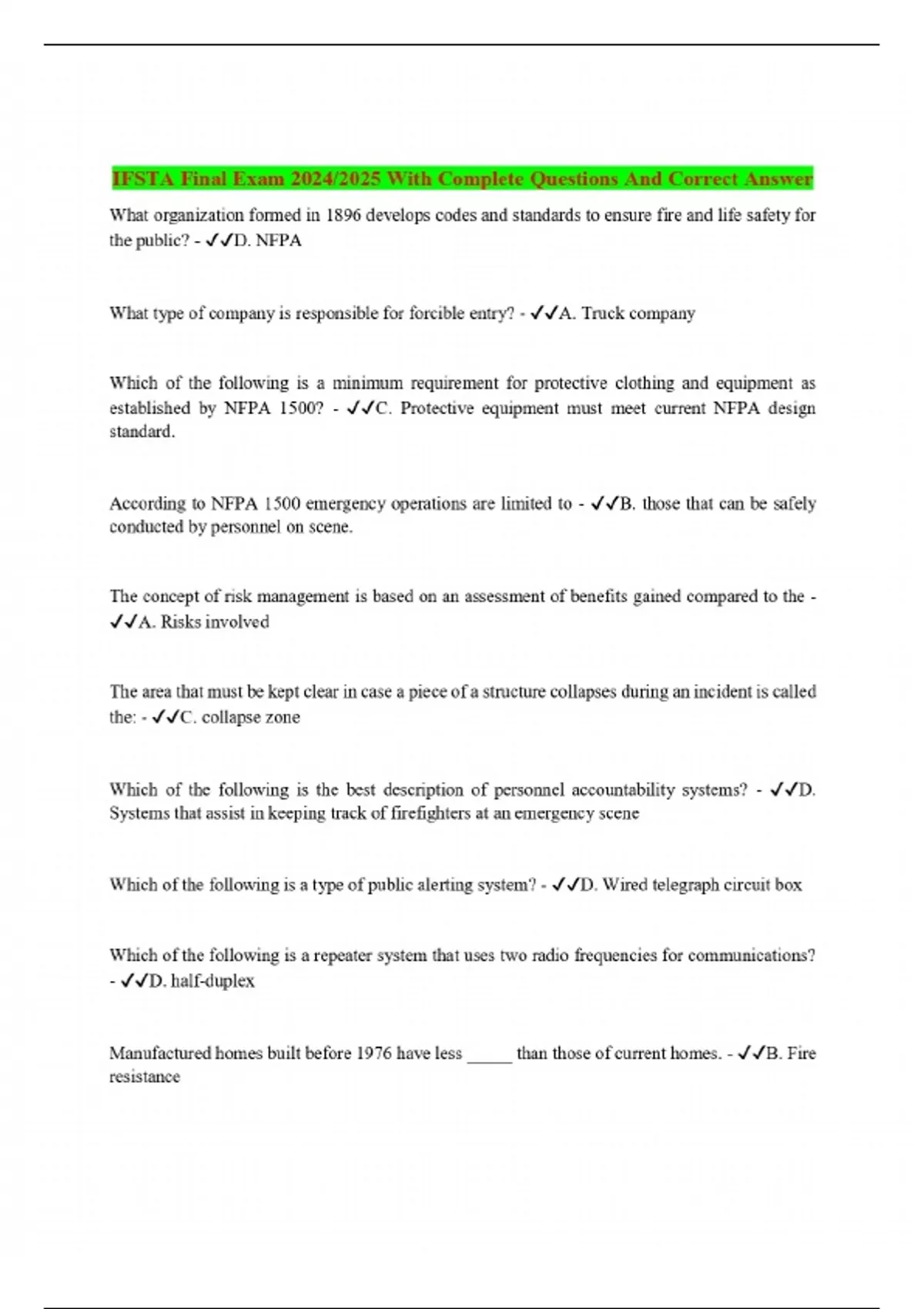 IFSTA Final Exam 2024/2025 With Complete Questions And Correct Answer

What organization formed in 1896 develops codes and standards to ensure fire and life safety for the public? - ✓✓D. NFPA

What type of company is responsible for forcible entry? - ✓✓A. Truck company

Which of the following is a minimum requirement for protective clothing and equipment as established by NFPA 1500? - ✓✓C. Protective equipment must meet current NFPA design standard.

According to NFPA 1500 emergency operations are limited to - ✓✓B. those that can be safely conducted by personnel on scene.

The concept of risk management is based on an assessment of benefits gained compared to the - ✓✓A. Risks involved

The area that must be kept clear in case a piece of a structure collapses during an incident is called the: - ✓✓C. collapse zone

Which of the following is the best description of personnel accountability systems? - ✓✓D. Systems that assist in keeping track of firefighters at an emergency scene

Which of the following is a type of public alerting system? - ✓✓D. Wired telegraph circuit box

Which of the following is a repeater system that uses two radio frequencies for communications? - ✓✓D. half-duplex

Manufactured homes built before 1976 have less ____ than those of current homes. - ✓✓B. Fire resistance